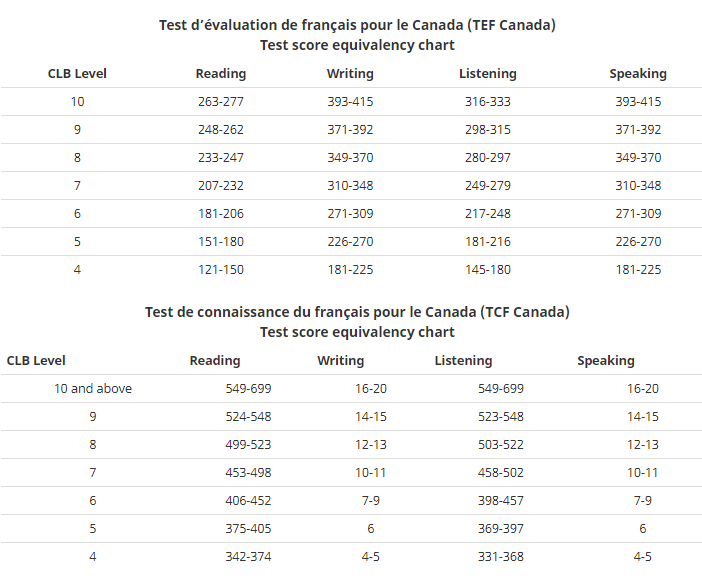 Test d’évaluation de français pour le Canada (TEF Canada)
Test score equivalency chart

| CLB Level | Reading | Writing | Listening | Speaking |
|---|---|---|---|---|
| 10 | 263-277 | 393-415 | 316-333 | 393-415 |
| 9 | 248-262 | 371-392 | 298-315 | 371-392 |
| 8 | 233-247 | 349-370 | 280-297 | 349-370 |
| 7 | 207-232 | 310-348 | 249-279 | 310-348 |
| 6 | 181-206 | 271-309 | 217-248 | 271-309 |
| 5 | 151-180 | 226-270 | 181-216 | 226-270 |
| 4 | 121-150 | 181-225 | 145-180 | 181-225 |

Test de connaissance du français pour le Canada (TCF Canada)
Test score equivalency chart

| CLB Level | Reading | Writing | Listening | Speaking |
|---|---|---|---|---|
| 10 and above | 549-699 | 16-20 | 549-699 | 16-20 |
| 9 | 524-548 | 14-15 | 523-548 | 14-15 |
| 8 | 499-523 | 12-13 | 503-522 | 12-13 |
| 7 | 453-498 | 10-11 | 458-502 | 10-11 |
| 6 | 406-452 | 7-9 | 398-457 | 7-9 |
| 5 | 375-405 | 6 | 369-397 | 6 |
| 4 | 342-374 | 4-5 | 331-368 | 4-5 |